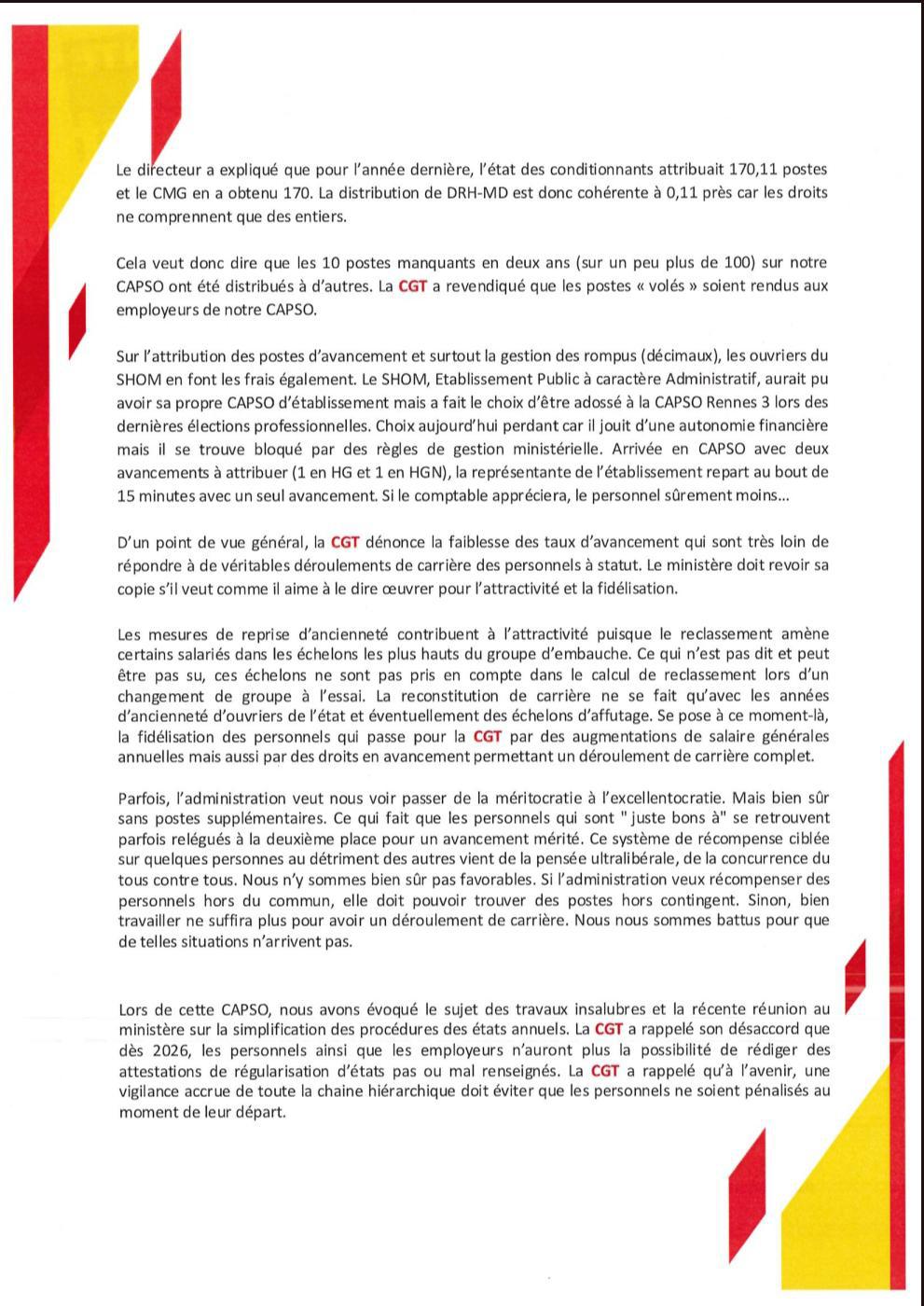 Le directeur a expliqué que pour l'année dernière, l'état des conditionnants attribuait 170,11 postes et le CMG en a obtenu 170. La distribution de DRH-MD est donc cohérente à 0,11 près car les droits ne comprennent que des entiers.

Cela veut donc dire que les 10 postes manquants en deux ans (sur un peu plus de 100) sur notre CAPSO ont été distribués à d'autres. La CGT a revendiqué que les postes « volés » soient rendus aux employeurs de notre CAPSO.

Sur l'attribution des postes d'avancement et surtout la gestion des rompus (décimaux), les ouvriers du SHOM en font les frais également. Le SHOM, Etablissement Public à caractère Administratif, aurait pu avoir sa propre CAPSO d'établissement mais a fait le choix d'être adossé à la CAPSO Rennes 3 lors des dernières élections professionnelles. Choix aujourd'hui perdant car il jouit d'une autonomie financière mais il se trouve bloqué par des règles de gestion ministérielle. Arrivée en CAPSO avec deux avancements à attribuer (1 en HG et 1 en HGN), la représentante de l'établissement repart au bout de 15 minutes avec un seul avancement. Si le comptable appréciera, le personnel sûrement moins...

D'un point de vue général, la CGT dénonce la faiblesse des taux d'avancement qui sont très loin de répondre à de véritables déroulements de carrière des personnels à statut. Le ministère doit revoir sa copie s'il veut comme il aime à le dire œuvrer pour l'attractivité et la fidélisation.

Les mesures de reprise d'ancienneté contribuent à l'attractivité puisque le reclassement amène certains salariés dans les échelons les plus hauts du groupe d'embauche. Ce qui n'est pas dit et peut être pas su, ces échelons ne sont pas pris en compte dans le calcul de reclassement lors d'un changement de groupe à l'essai. La reconstitution de carrière ne se fait qu'avec les années d'ancienneté d'ouvriers de l'état et éventuellement des échelons d'affutage. Se pose à ce moment-là, la fidélisation des personnels qui passe pour la CGT par des augmentations de salaire générales annuelles mais aussi par des droits en avancement permettant un déroulement de carrière complet.

Parfois, l'administration veut nous voir passer de la méritocratie à l'excellentocratie. Mais bien sûr sans postes supplémentaires. Ce qui fait que les personnels qui sont " juste bons à" se retrouvent parfois relégués à la deuxième place pour un avancement mérité. Ce système de récompense ciblée sur quelques personnes au détriment des autres vient de la pensée ultralibérale, de la concurrence du tous contre tous. Nous n'y sommes bien sûr pas favorables. Si l'administration veux récompenser des personnels hors du commun, elle doit pouvoir trouver des postes hors contingent. Sinon, bien travailler ne suffira plus pour avoir un déroulement de carrière. Nous nous sommes battus pour que de telles situations n'arrivent pas.

Lors de cette CAPSO, nous avons évoqué le sujet des travaux insalubres et la récente réunion au ministère sur la simplification des procédures des états annuels. La CGT a rappelé son désaccord que dès 2026, les personnels ainsi que les employeurs n'auront plus la possibilité de rédiger des attestations de régularisation d'états pas ou mal renseignés. La CGT a rappelé qu'à l'avenir, une vigilance accrue de toute la chaine hiérarchique doit éviter que les personnels ne soient pénalisés au moment de leur départ.